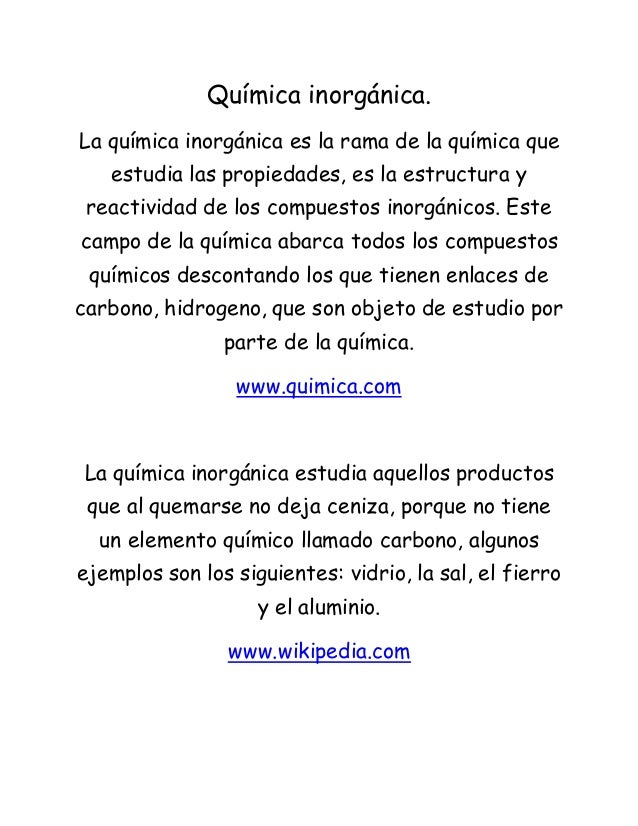 Química inorgánica.

La química inorgánica es la rama de la química que estudia las propiedades, es la estructura y reactividad de los compuestos inorgánicos. Este campo de la química abarca todos los compuestos químicos descontando los que tienen enlaces de carbono, hidrogeno, que son objeto de estudio por parte de la química.

www.quimica.com

La química inorgánica estudia aquellos productos que al quemarse no deja ceniza, porque no tiene un elemento químico llamado carbono, algunos ejemplos son los siguientes: vidrio, la sal, el fierro y el aluminio.

www.wikipedia.com